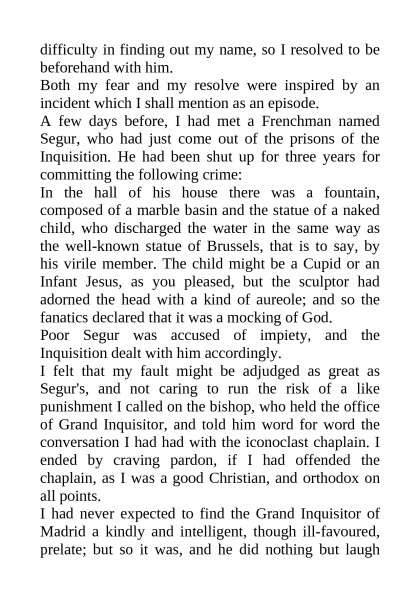 difficulty in finding out my name, so I resolved to be beforehand with him.
Both my fear and my resolve were inspired by an incident which I shall mention as an episode.
A few days before, I had met a Frenchman named Segur, who had just come out of the prisons of the Inquisition. He had been shut up for three years for committing the following crime:
In the hall of his house there was a fountain, composed of a marble basin and the statue of a naked child, who discharged the water in the same way as the well-known statue of Brussels, that is to say, by his virile member. The child might be a Cupid or an Infant Jesus, as you pleased, but the sculptor had adorned the head with a kind of aureole; and so the fanatics declared that it was a mocking of God.
Poor Segur was accused of impiety, and the Inquisition dealt with him accordingly.
I felt that my fault might be adjudged as great as Segur's, and not caring to run the risk of a like punishment I called on the bishop, who held the office of Grand Inquisitor, and told him word for word the conversation I had had with the iconoclast chaplain. I ended by craving pardon, if I had offended the chaplain, as I was a good Christian, and orthodox on all points.
I had never expected to find the Grand Inquisitor of Madrid a kindly and intelligent, though ill-favoured, prelate; but so it was, and he did nothing but laugh